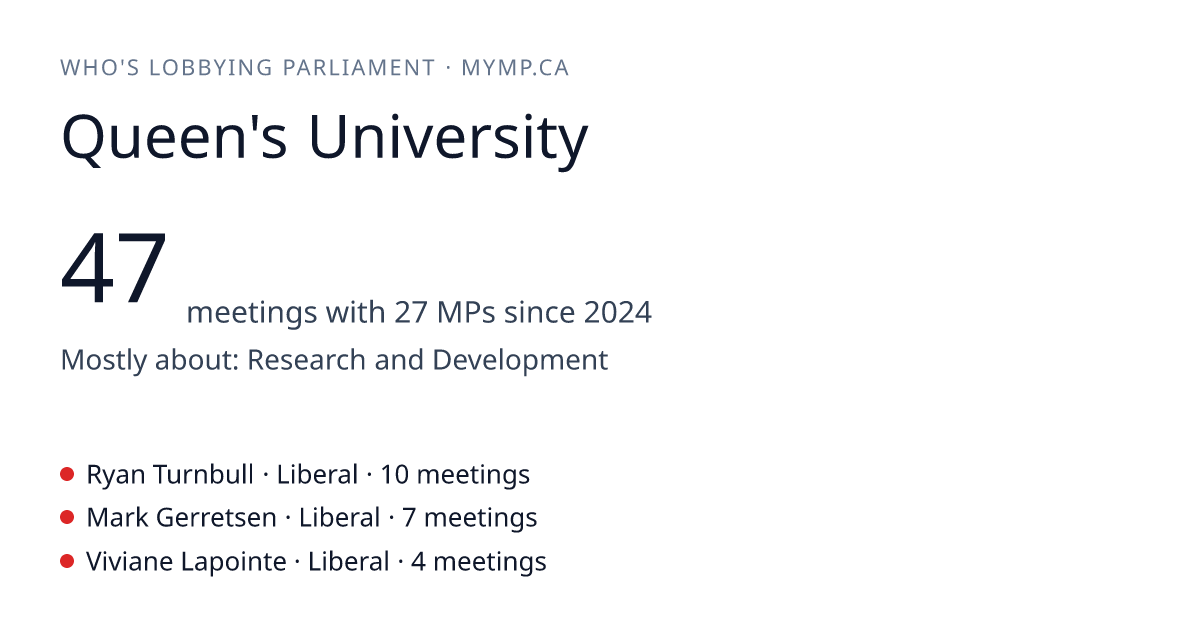 WHO'S LOBBYING PARLIAMENT · MYMP.CA

Queen's University

47 meetings with 27 MPs since 2024

Mostly about: Research and Development

• Ryan Turnbull · Liberal · 10 meetings
• Mark Gerretsen · Liberal · 7 meetings
• Viviane Lapointe · Liberal · 4 meetings